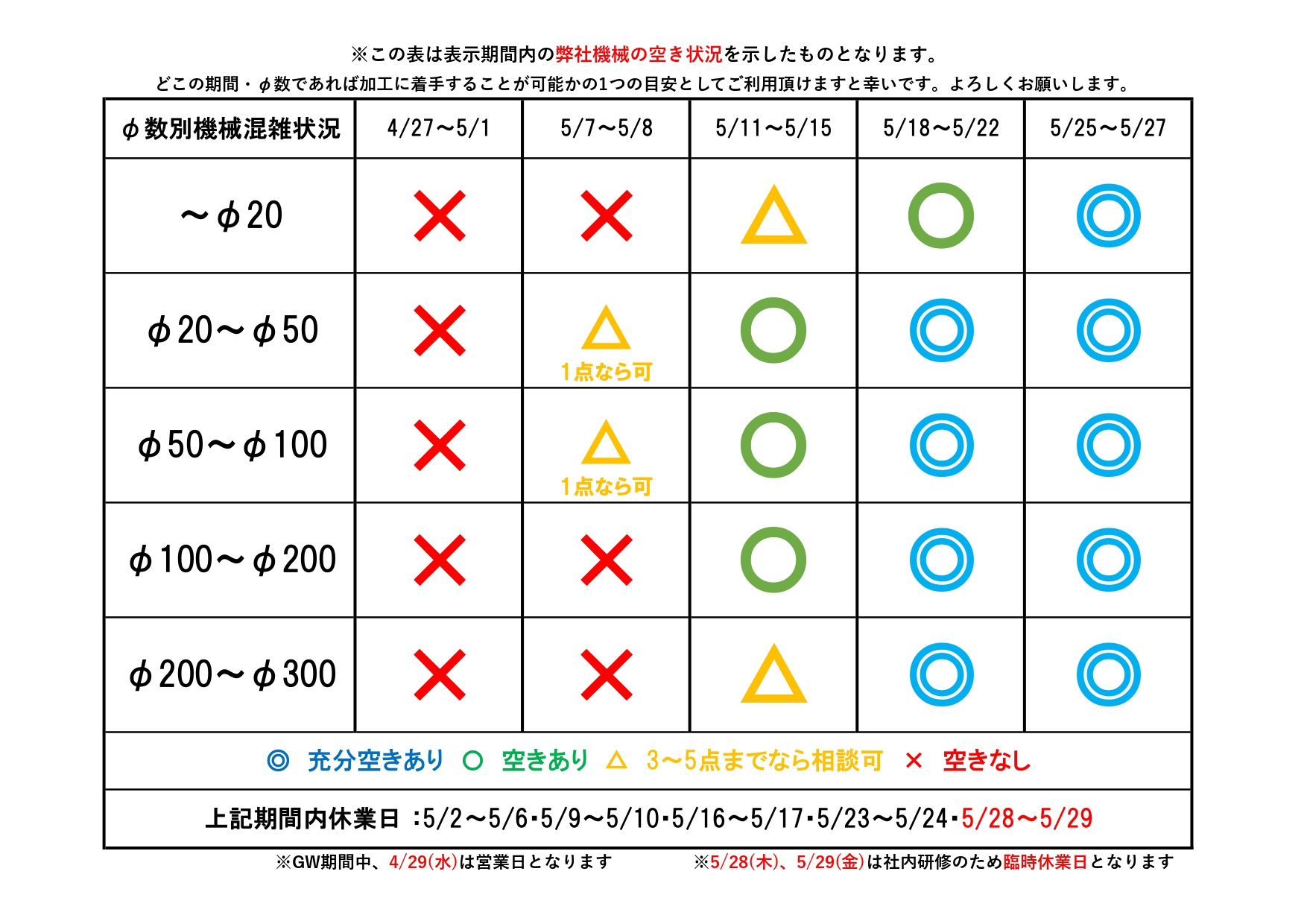 ※この表は表示期間内の弊社機械の空き状況を示したものとなります。
どこの期間・φ数であれば加工に着手することが可能かの1つの目安としてご利用頂けますと幸いです。よろしくお願いします。

| φ数別機械混雑状況 | 4/27～5/1 | 5/7～5/8 | 5/11～5/15 | 5/18～5/22 | 5/25～5/27 |
|---|---|---|---|---|---|
| ～φ20 | × | × | △ | ○ | ◎ |
| φ20～φ50 | × | △ 1点なら可 | ○ | ◎ | ◎ |
| φ50～φ100 | × | △ 1点なら可 | ○ | ◎ | ◎ |
| φ100～φ200 | × | × | ○ | ◎ | ◎ |
| φ200～φ300 | × | × | △ | ◎ | ◎ |

◎ 充分空きあり ○ 空きあり △ 3～5点までなら相談可 × 空きなし

上記期間内休業日 :5/2～5/6･5/9～5/10･5/16～5/17･5/23～5/24･5/28～5/29

※GW期間中、4/29(水)は営業日となります ※5/28(木)、5/29(金)は社内研修のため臨時休業日となります